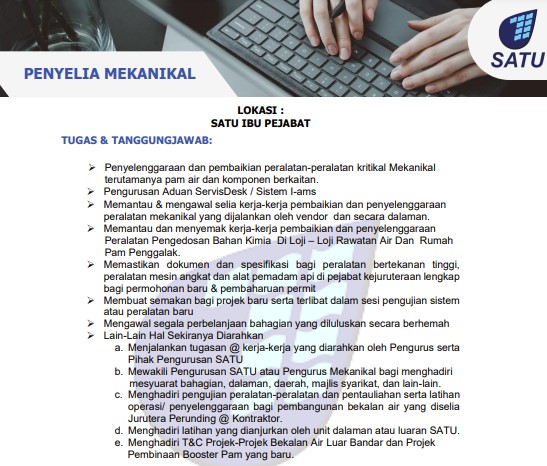 SATU

PENYELIA MEKANIKAL

LOKASI :
SATU IBU PEJABAT

TUGAS & TANGGUNGJAWAB:

➢ Penyelenggaraan dan pembaikian peralatan-peralatan kritikal Mekanikal terutamanya pam air dan komponen berkaitan.
➢ Pengurusan Aduan ServisDesk / Sistem I-ams
➢ Memantau & mengawal selia kerja-kerja pembaikian dan penyelenggaraan peralatan mekanikal yang dijalankan oleh vendor dan secara dalaman.
➢ Memantau dan menyemak kerja-kerja pembaikian dan penyelenggaraan Peralatan Pengedosan Bahan Kimia Di Loji – Loji Rawatan Air Dan Rumah Pam Penggalak.
➢ Memastikan dokumen dan spesifikasi bagi peralatan bertekanan tinggi, peralatan mesin angkat dan alat pemadam api di pejabat kejuruteraan lengkap bagi permohonan baru & pembaharuan permit
➢ Membuat semakan bagi projek baru serta terlibat dalam sesi pengujian sistem atau peralatan baru
➢ Mengawal segala perbelanjaan bahagian yang diluluskan secara berhemah
➢ Lain-Lain Hal Sekiranya Diarahkan
a. Menjalankan tugasan @ kerja-kerja yang diarahkan oleh Pengurus serta Pihak Pengurusan SATU
b. Mewakili Pengurusan SATU atau Pengurus Mekanikal bagi menghadiri mesyuarat bahagian, dalaman, daerah, majlis syarikat, dan lain-lain.
c. Menghadiri pengujian peralatan-peralatan dan pentauliahan serta latihan operasi/ penyelenggaraan bagi pembangunan bekalan air yang diselia Jurutera Perunding @ Kontraktor.
d. Menghadiri latihan yang dianjurkan oleh unit dalaman atau luaran SATU.
e. Menghadiri T&C Projek-Projek Bekalan Air Luar Bandar dan Projek Pembinaan Booster Pam yang baru.